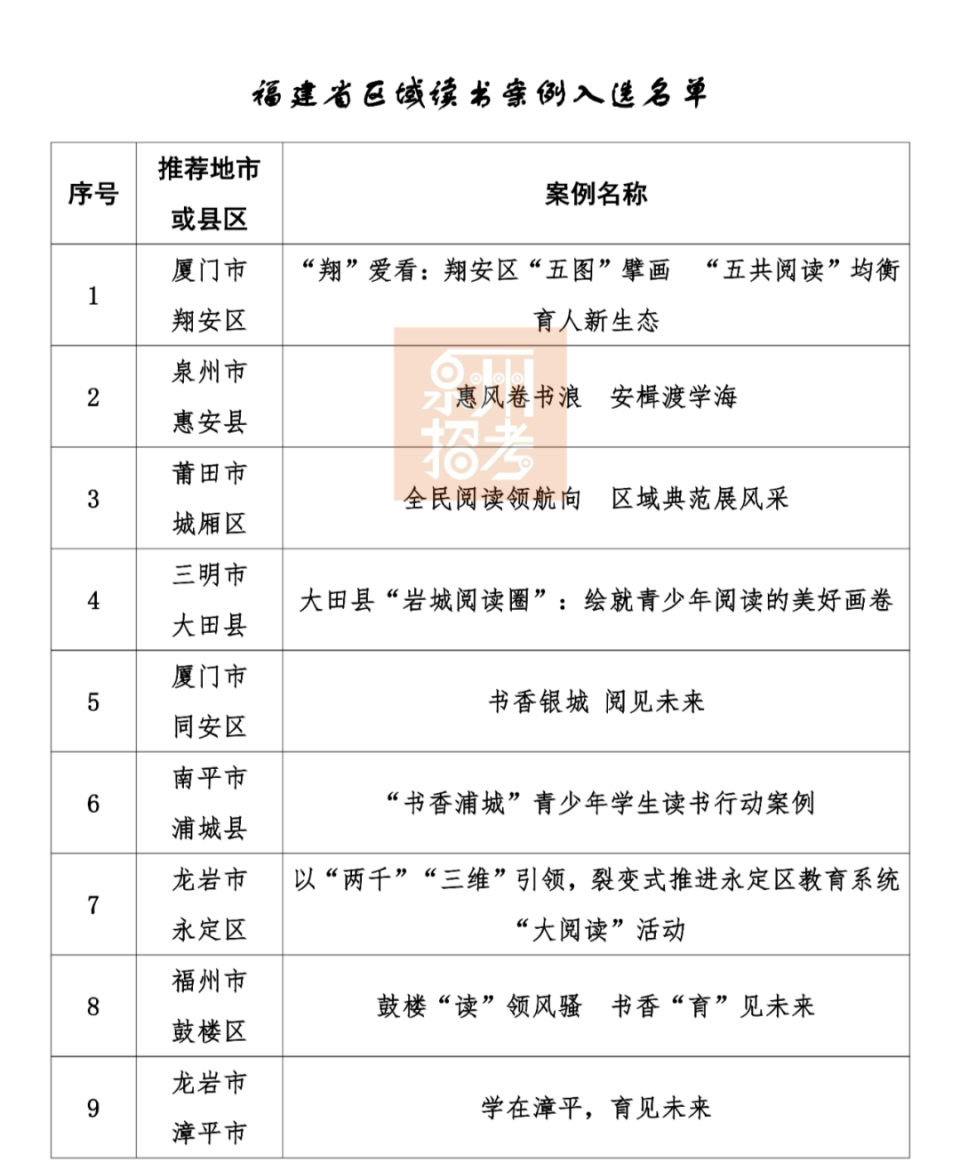 福建省区域读书案例入选名单

| 序号 | 推荐地市或县区 | 案例名称 |
|---|---|---|
| 1 | 厦门市翔安区 | “翔”爱看：翔安区“五图”擘画 “五共阅读”均衡育人新生态 |
| 2 | 泉州市惠安县 | 惠风卷书浪 安楫渡学海 |
| 3 | 莆田市城厢区 | 全民阅读领航向 区域典范展风采 |
| 4 | 三明市大田县 | 大田县“岩城阅读圈”：绘就青少年阅读的美好画卷 |
| 5 | 厦门市同安区 | 书香银城 阅见未来 |
| 6 | 南平市浦城县 | “书香浦城”青少年学生读书行动案例 |
| 7 | 龙岩市永定区 | 以“两千”“三维”引领，裂变式推进永定区教育系统“大阅读”活动 |
| 8 | 福州市鼓楼区 | 鼓楼“读”领风骚 书香“育”见未来 |
| 9 | 龙岩市漳平市 | 学在漳平，育见未来 |

泉州招考